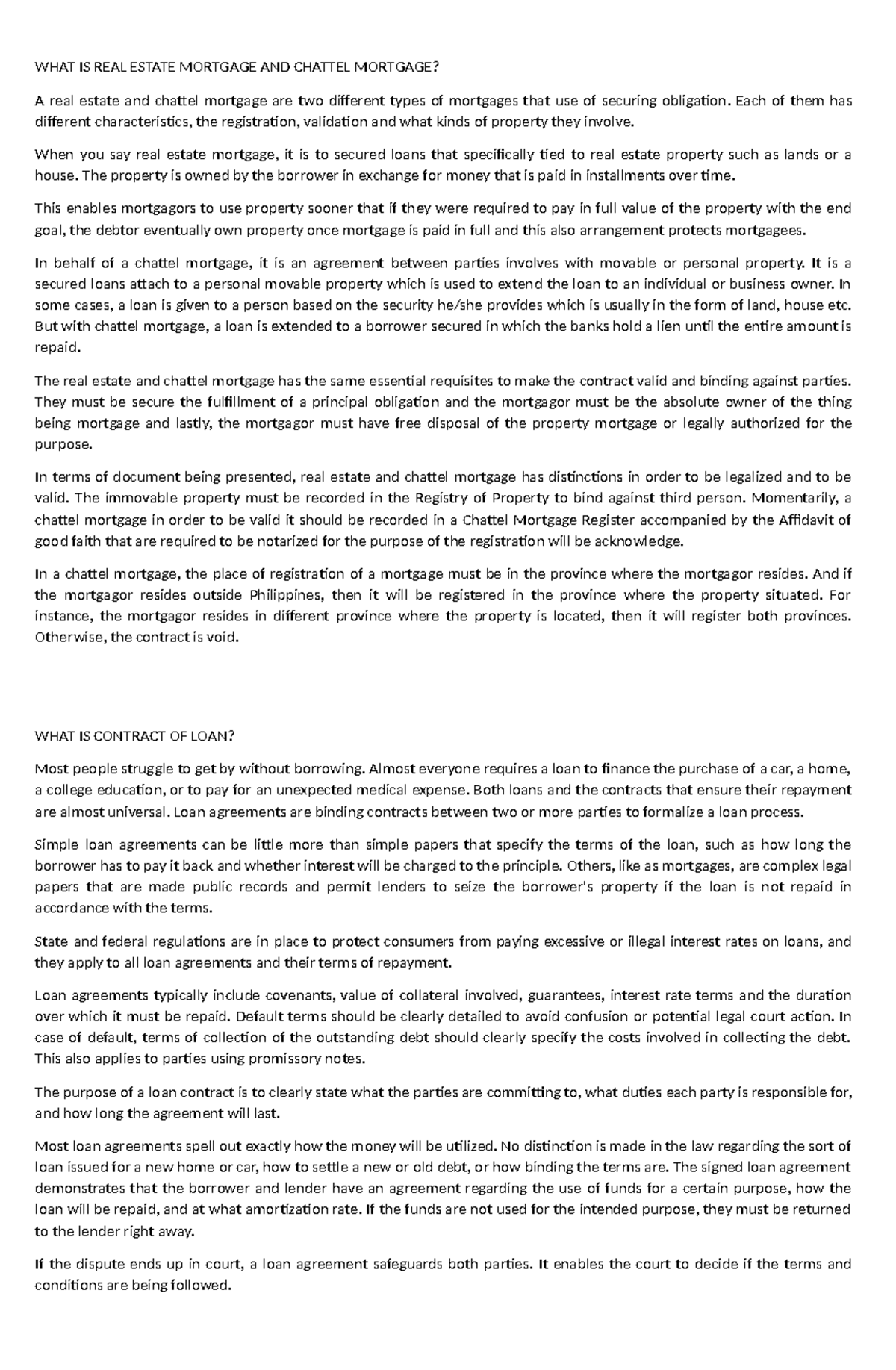 WHAT IS REAL ESTATE MORTGAGE AND CHATTEL MORTGAGE?

A real estate and chattel mortgage are two different types of mortgages that use of securing obligation. Each of them has different characteristics, the registration, validation and what kinds of property they involve.

When you say real estate mortgage, it is to secured loans that specifically tied to real estate property such as lands or a house. The property is owned by the borrower in exchange for money that is paid in installments over time.

This enables mortgagors to use property sooner that if they were required to pay in full value of the property with the end goal, the debtor eventually own property once mortgage is paid in full and this also arrangement protects mortgagees.

In behalf of a chattel mortgage, it is an agreement between parties involves with movable or personal property. It is a secured loans attach to a personal movable property which is used to extend the loan to an individual or business owner. In some cases, a loan is given to a person based on the security he/she provides which is usually in the form of land, house etc. But with chattel mortgage, a loan is extended to a borrower secured in which the banks hold a lien until the entire amount is repaid.

The real estate and chattel mortgage has the same essential requisites to make the contract valid and binding against parties. They must be secure the fulfillment of a principal obligation and the mortgagor must be the absolute owner of the thing being mortgage and lastly, the mortgagor must have free disposal of the property mortgage or legally authorized for the purpose.

In terms of document being presented, real estate and chattel mortgage has distinctions in order to be legalized and to be valid. The immovable property must be recorded in the Registry of Property to bind against third person. Momentarily, a chattel mortgage in order to be valid it should be recorded in a Chattel Mortgage Register accompanied by the Affidavit of good faith that are required to be notarized for the purpose of the registration will be acknowledge.

In a chattel mortgage, the place of registration of a mortgage must be in the province where the mortgagor resides. And if the mortgagor resides outside Philippines, then it will be registered in the province where the property situated. For instance, the mortgagor resides in different province where the property is located, then it will register both provinces. Otherwise, the contract is void.

WHAT IS CONTRACT OF LOAN?

Most people struggle to get by without borrowing. Almost everyone requires a loan to finance the purchase of a car, a home, a college education, or to pay for an unexpected medical expense. Both loans and the contracts that ensure their repayment are almost universal. Loan agreements are binding contracts between two or more parties to formalize a loan process.

Simple loan agreements can be little more than simple papers that specify the terms of the loan, such as how long the borrower has to pay it back and whether interest will be charged to the principle. Others, like as mortgages, are complex legal papers that are made public records and permit lenders to seize the borrower's property if the loan is not repaid in accordance with the terms.

State and federal regulations are in place to protect consumers from paying excessive or illegal interest rates on loans, and they apply to all loan agreements and their terms of repayment.

Loan agreements typically include covenants, value of collateral involved, guarantees, interest rate terms and the duration over which it must be repaid. Default terms should be clearly detailed to avoid confusion or potential legal court action. In case of default, terms of collection of the outstanding debt should clearly specify the costs involved in collecting the debt. This also applies to parties using promissory notes.

The purpose of a loan contract is to clearly state what the parties are committing to, what duties each party is responsible for, and how long the agreement will last.

Most loan agreements spell out exactly how the money will be utilized. No distinction is made in the law regarding the sort of loan issued for a new home or car, how to settle a new or old debt, or how binding the terms are. The signed loan agreement demonstrates that the borrower and lender have an agreement regarding the use of funds for a certain purpose, how the loan will be repaid, and at what amortization rate. If the funds are not used for the intended purpose, they must be returned to the lender right away.

If the dispute ends up in court, a loan agreement safeguards both parties. It enables the court to decide if the terms and conditions are being followed.